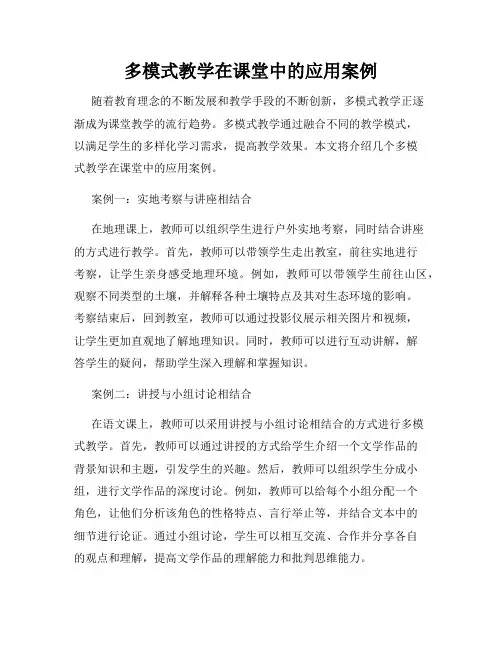 多模式教学在课堂中的应用案例

随着教育理念的不断发展和教学手段的不断创新，多模式教学正逐渐成为课堂教学的流行趋势。多模式教学通过融合不同的教学模式，以满足学生的多样化学习需求，提高教学效果。本文将介绍几个多模式教学在课堂中的应用案例。

案例一：实地考察与讲座相结合

在地理课上，教师可以组织学生进行户外实地考察，同时结合讲座的方式进行教学。首先，教师可以带领学生走出教室，前往实地进行考察，让学生亲身感受地理环境。例如，教师可以带领学生前往山区，观察不同类型的土壤，并解释各种土壤特点及其对生态环境的影响。考察结束后，回到教室，教师可以通过投影仪展示相关图片和视频，让学生更加直观地了解地理知识。同时，教师可以进行互动讲解，解答学生的疑问，帮助学生深入理解和掌握知识。

案例二：讲授与小组讨论相结合

在语文课上，教师可以采用讲授与小组讨论相结合的方式进行多模式教学。首先，教师可以通过讲授的方式给学生介绍一个文学作品的背景知识和主题，引发学生的兴趣。然后，教师可以组织学生分成小组，进行文学作品的深度讨论。例如，教师可以给每个小组分配一个角色，让他们分析该角色的性格特点、言行举止等，并结合文本中的细节进行论证。通过小组讨论，学生可以相互交流、合作并分享各自的观点和理解，提高文学作品的理解能力和批判思维能力。